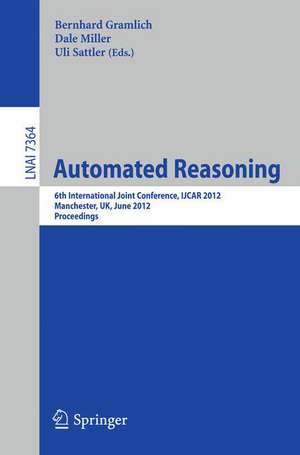 Bernhard Gramlich
Dale Miller
Uli Sattler (Eds.)

LNAI 7364

Automated Reasoning

6th International Joint Conference, IJCAR 2012
Manchester, UK, June 2012
Proceedings

Springer